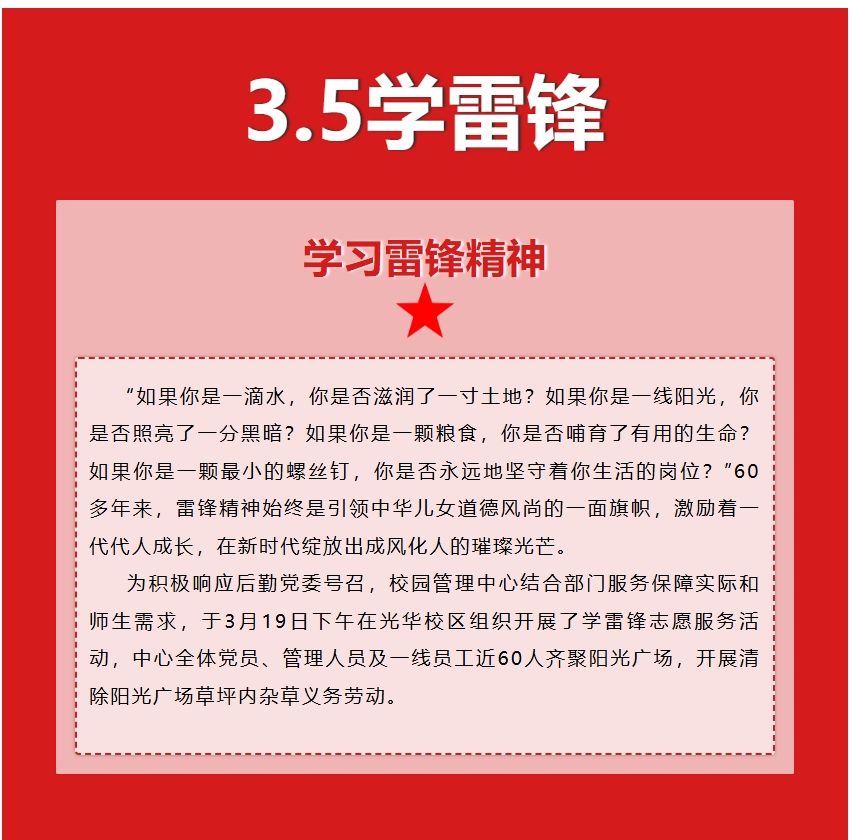 3.5学雷锋

学习雷锋精神

“如果你是一滴水，你是否滋润了一寸土地？如果你是一线阳光，你是否照亮了一分黑暗？如果你是一颗粮食，你是否哺育了有用的生命？如果你是一颗最小的螺丝钉，你是否永远地坚守着你生活的岗位？”60多年来，雷锋精神始终是引领中华儿女道德风尚的一面旗帜，激励着一代代人成长，在新时代绽放出成风化人的璀璨光芒。

为积极响应后勤党委号召，校园管理中心结合部门服务保障实际和师生需求，于3月19日下午在光华校区组织开展了学雷锋志愿服务活动，中心全体党员、管理人员及一线员工近60人齐聚阳光广场，开展清除阳光广场草坪内杂草义务劳动。